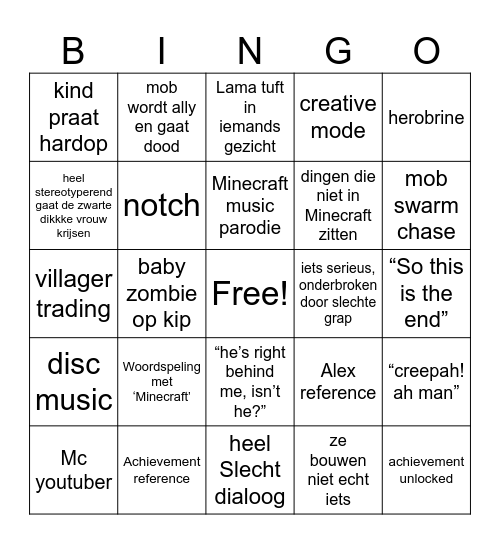 | B | I | N | G | O |
|---|---|---|---|---|
| kind praat hardop | mob wordt ally en gaat dood | Lama tuft in iemands gezicht | creative mode | herobrine |
| heel stereotyperend gaat de zwarte dikkke vrouw krijsen | notch | Minecraft music parodie | dingen die niet in Minecraft zitten | mob swarm chase |
| villager trading | baby zombie op kip | Free! | iets serieus, onderbroken door slechte grap | “So this is the end” |
| disc music | Woordspeling met ‘Minecraft’ | “he’s right behind me, isn’t he?” | Alex reference | “creepah! ah man” |
| Mc youtuber | Achievement reference | heel Slecht dialoog | ze bouwen niet echt iets | achievement unlocked |